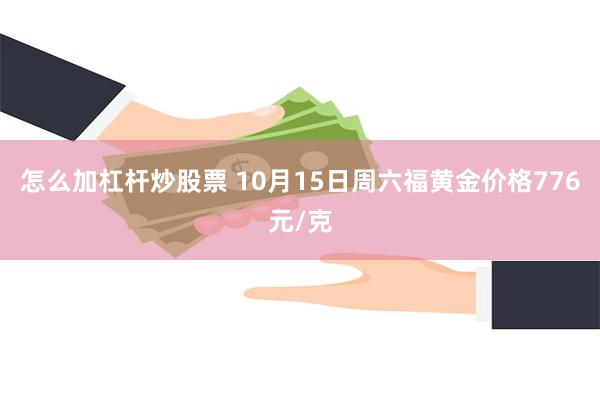 怎么加杠杆炒股票 10月15日周六福黄金价格776元/克